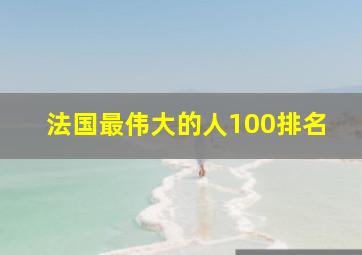 法国最伟大的人100排名